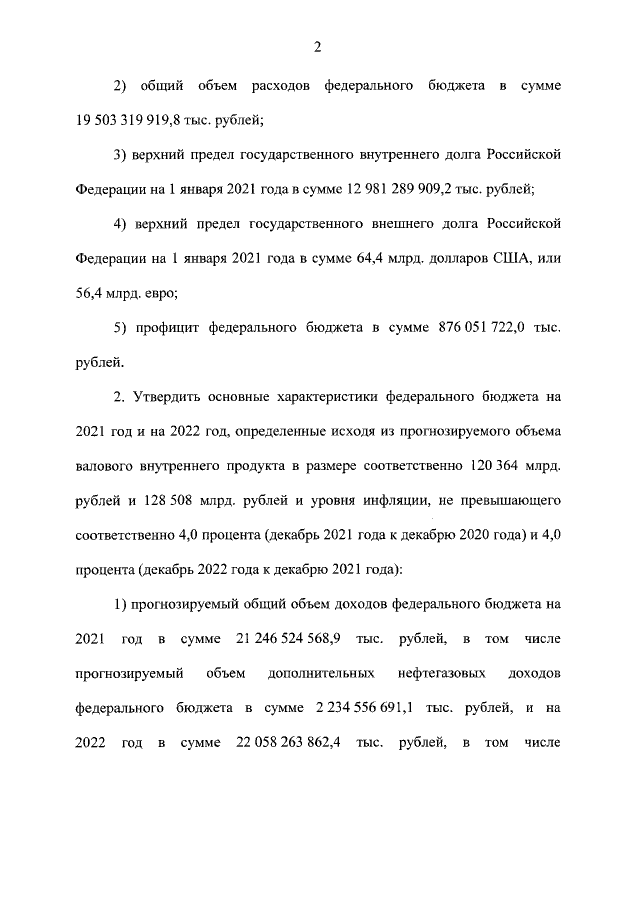 2

2) общий объем расходов федерального бюджета в сумме 19 503 319 919,8 тыс. рублей;

3) верхний предел государственного внутреннего долга Российской Федерации на 1 января 2021 года в сумме 12 981 289 909,2 тыс. рублей;

4) верхний предел государственного внешнего долга Российской Федерации на 1 января 2021 года в сумме 64,4 млрд. долларов США, или 56,4 млрд. евро;

5) профицит федерального бюджета в сумме 876 051 722,0 тыс. рублей.

2. Утвердить основные характеристики федерального бюджета на 2021 год и на 2022 год, определенные исходя из прогнозируемого объема валового внутреннего продукта в размере соответственно 120 364 млрд. рублей и 128 508 млрд. рублей и уровня инфляции, не превышающего соответственно 4,0 процента (декабрь 2021 года к декабрю 2020 года) и 4,0 процента (декабрь 2022 года к декабрю 2021 года):

1) прогнозируемый общий объем доходов федерального бюджета на 2021 год в сумме 21 246 524 568,9 тыс. рублей, в том числе прогнозируемый объем дополнительных нефтегазовых доходов федерального бюджета в сумме 2 234 556 691,1 тыс. рублей, и на 2022 год в сумме 22 058 263 862,4 тыс. рублей, в том числе